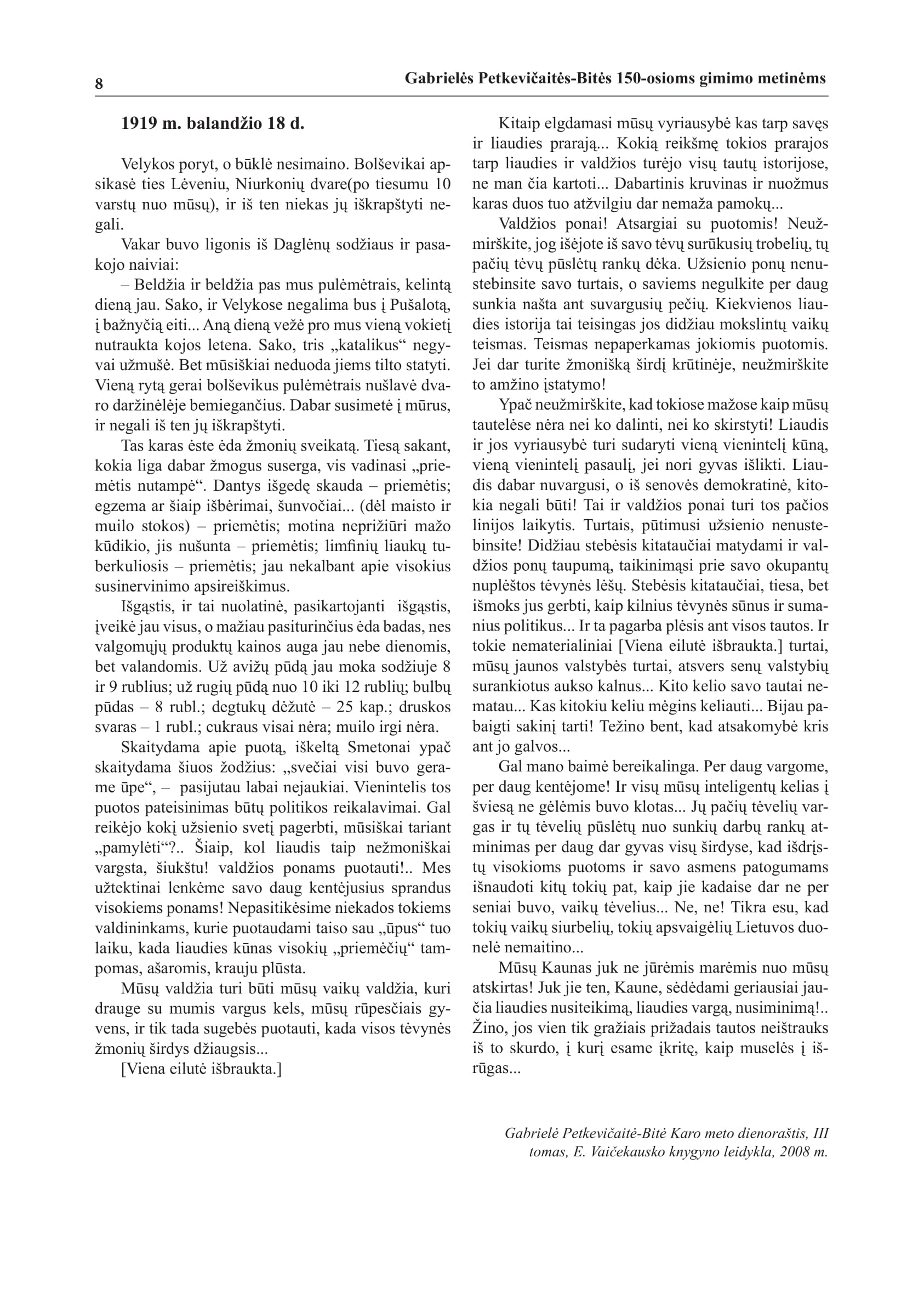 8

Gabrielės Petkevičaitės-Bitės 150-osioms gimimo metinėms

1919 m. balandžio 18 d.

Velykos poryt, o būklė nesimaino. Bolševikai apsikasė ties Lėveniu, Niurkonių dvare(po tiesumu 10 varstų nuo mūsų), ir iš ten niekas jų iškrapštyti negali.

Vakar buvo ligonis iš Daglėnų sodžiaus ir pasakojo naiviai:

– Beldžia ir beldžia pas mus pulėmėtrais, kelintą dieną jau. Sako, ir Velykose negalima bus į Pušalotą, į bažnyčią eiti... Aną dieną vežė pro mus vieną vokietį nutraukta kojos letena. Sako, tris „katalikus“ negyvai užmušė. Bet mūsiškiai neduoda jiems tilto statyti. Vieną rytą gerai bolševikus pulėmėtrais nušlavė dvaro daržinėlėje bemiegančius. Dabar susimetė į mūrus, ir negali iš ten jų iškrapštyti.

Tas karas ėste ėda žmonių sveikatą. Tiesą sakant, kokia liga dabar žmogus suserga, vis vadinasi „priemėtis nutampė“. Dantys išgedę skauda – priemėtis; egzema ar šiaip išbėrimai, šunvočiai... (dėl maisto ir muilo stokos) – priemėtis; motina neprižiūri mažo kūdikio, jis nušunta – priemėtis; limfinių liaukų tuberkuliosis – priemėtis; jau nekalbant apie visokius susinervinimo apsireiškimus.

Išgąstis, ir tai nuolatinė, pasikartojanti išgąstis, įveikė jau visus, o mažiau pasiturinčius ėda badas, nes valgomųjų produktų kainos auga jau nebe dienomis, bet valandomis. Už avižų pūdą jau moka sodžiuje 8 ir 9 rublius; už rugių pūdą nuo 10 iki 12 rublių; bulbų pūdas – 8 rubl.; degtukų dėžutė – 25 kap.; druskos svaras – 1 rubl.; cukraus visai nėra; muilo irgi nėra.

Skaitydama apie puotą, iškeltą Smetonai ypač skaitydama šiuos žodžius: „svečiai visi buvo gerame ūpe“, – pasijutau labai nejaukiai. Vienintelis tos puotos pateisinimas būtų politikos reikalavimai. Gal reikėjo kokį užsienio svetį pagerbti, mūsiškai tariant „pamylėti“?.. Šiaip, kol liaudis taip nežmoniškai vargsta, šiukštu! valdžios ponams puotauti!.. Mes užtektinai lenkėme savo daug kentėjusius sprandus visokiems ponams! Nepasitikėsime niekados tokiems valdininkams, kurie puotaudami taiso sau „ūpus“ tuo laiku, kada liaudies kūnas visokių „priemėčių“ tampomas, ašaromis, krauju plūsta.

Mūsų valdžia turi būti mūsų vaikų valdžia, kuri drauge su mumis vargus kels, mūsų rūpesčiais gyvens, ir tik tada sugebės puotauti, kada visos tėvynės žmonių širdys džiaugsis...

[Viena eilutė išbraukta.]

Kitaip elgdamasi mūsų vyriausybė kas tarp savęs ir liaudies prarają... Kokią reikšmę tokios prarajos tarp liaudies ir valdžios turėjo visų tautų istorijose, ne man čia kartoti... Dabartinis kruvinas ir nuožmus karas duos tuo atžvilgiu dar nemaža pamokų...

Valdžios ponai! Atsargiai su puotomis! Neužmirškite, jog išėjote iš savo tėvų surūkusių trobelių, tų pačių tėvų pūslėtų rankų dėka. Užsienio ponų nenustebinsite savo turtais, o saviems negulkite per daug sunkia našta ant suvargusių pečių. Kiekvienos liaudies istorija tai teisingas jos didžiau mokslintų vaikų teismas. Teismas nepaperkamas jokiomis puotomis. Jei dar turite žmonišką širdį krūtinėje, neužmirškite to amžino įstatymo!

Ypač neužmirškite, kad tokiose mažose kaip mūsų tautelėse nėra nei ko dalinti, nei ko skirstyti! Liaudis ir jos vyriausybė turi sudaryti vieną vienintelį kūną, vieną vienintelį pasaulį, jei nori gyvas išlikti. Liaudis dabar nuvargusi, o iš senovės demokratinė, kitokia negali būti! Tai ir valdžios ponai turi tos pačios linijos laikytis. Turtais, pūtimusi užsienio nenustebinsite! Didžiau stebėsis kitataučiai matydami ir valdžios ponų taupumą, taikinimąsi prie savo okupantų nuplėštos tėvynės lėšų. Stebėsis kitataučiai, tiesa, bet išmoks jus gerbti, kaip kilnius tėvynės sūnus ir sumanius politikus... Ir ta pagarba plėsis ant visos tautos. Ir tokie nematerialiniai [Viena eilutė išbraukta.] turtai, mūsų jaunos valstybės turtai, atsvers senų valstybių surankiotus aukso kalnus... Kito kelio savo tautai nematau... Kas kitokiu keliu mėgins keliauti... Bijau pabaigti sakinį tarti! Težino bent, kad atsakomybė kris ant jo galvos...

Gal mano baimė bereikalinga. Per daug vargome, per daug kentėjome! Ir visų mūsų inteligentų kelias į šviesą ne gėlėmis buvo klotas... Jų pačių tėvelių vargas ir tų tėvelių pūslėtų nuo sunkių darbų rankų atminimas per daug dar gyvas visų širdyse, kad išdrįstų visokioms puotoms ir savo asmens patogumams išnaudoti kitų tokių pat, kaip jie kadaise dar ne per seniai buvo, vaikų tėvelius... Ne, ne! Tikra esu, kad tokių vaikų siurbelių, tokių apsvaigėlių Lietuvos duonelė nemaitino...

Mūsų Kaunas juk ne jūrėmis marėmis nuo mūsų atskirtas! Juk jie ten, Kaune, sėdėdami geriausiai jaučia liaudies nusiteikimą, liaudies vargą, nusiminimą!.. Žino, jos vien tik gražiais prižadais tautos neištrauks iš to skurdo, į kurį esame įkritę, kaip muselės į išrūgas...

Gabrielė Petkevičaitė-Bitė Karo meto dienoraštis, III tomas, E. Vaičekausko knygyno leidykla, 2008 m.